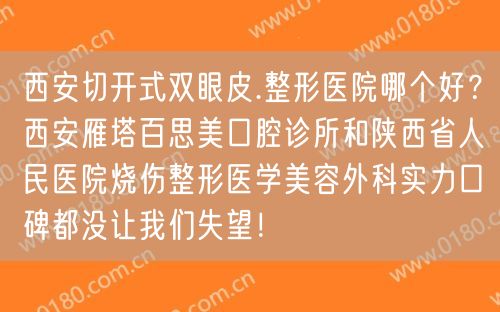 西安切开式双眼皮.整形医院哪个好?西安雁塔百思美口腔诊所和陕西省人民医院烧伤整形医学美容外科实力口碑都没让我们失望!

www.0180.com.cn